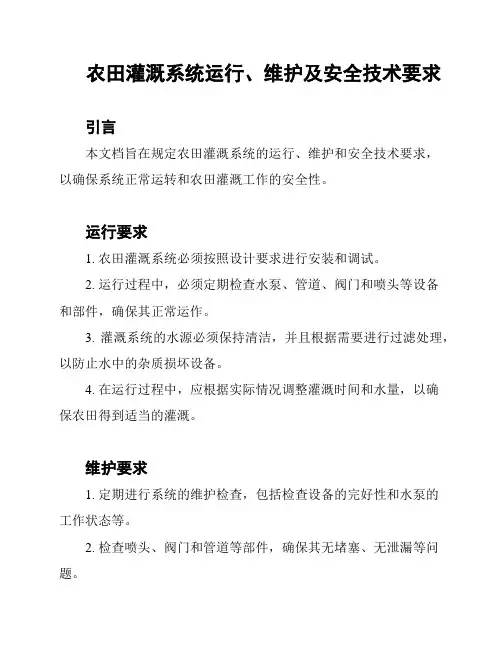 农田灌溉系统运行、维护及安全技术要求

引言

本文档旨在规定农田灌溉系统的运行、维护和安全技术要求，以确保系统正常运转和农田灌溉工作的安全性。

运行要求

1. 农田灌溉系统必须按照设计要求进行安装和调试。

2. 运行过程中，必须定期检查水泵、管道、阀门和喷头等设备和部件，确保其正常运作。

3. 灌溉系统的水源必须保持清洁，并且根据需要进行过滤处理，以防止水中的杂质损坏设备。

4. 在运行过程中，应根据实际情况调整灌溉时间和水量，以确保农田得到适当的灌溉。

维护要求

1. 定期进行系统的维护检查，包括检查设备的完好性和水泵的工作状态等。

2. 检查喷头、阀门和管道等部件，确保其无堵塞、无泄漏等问题。